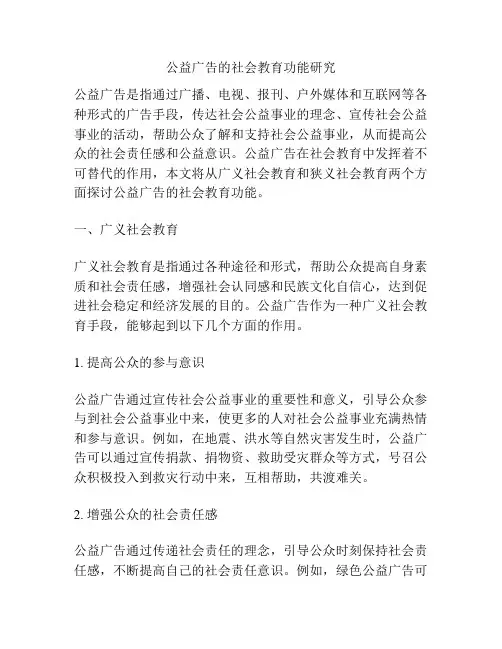 公益广告的社会教育功能研究

公益广告是指通过广播、电视、报刊、户外媒体和互联网等各种形式的广告手段，传达社会公益事业的理念、宣传社会公益事业的活动，帮助公众了解和支持社会公益事业，从而提高公众的社会责任感和公益意识。公益广告在社会教育中发挥着不可替代的作用，本文将从广义社会教育和狭义社会教育两个方面探讨公益广告的社会教育功能。

一、广义社会教育

广义社会教育是指通过各种途径和形式，帮助公众提高自身素质和社会责任感，增强社会认同感和民族文化自信心，达到促进社会稳定和经济发展的目的。公益广告作为一种广义社会教育手段，能够起到以下几个方面的作用。

1. 提高公众的参与意识

公益广告通过宣传社会公益事业的重要性和意义，引导公众参与到社会公益事业中来，使更多的人对社会公益事业充满热情和参与意识。例如，在地震、洪水等自然灾害发生时，公益广告可以通过宣传捐款、捐物资、救助受灾群众等方式，号召公众积极投入到救灾行动中来，互相帮助，共渡难关。

2. 增强公众的社会责任感

公益广告通过传递社会责任的理念，引导公众时刻保持社会责任感，不断提高自己的社会责任意识。例如，绿色公益广告可